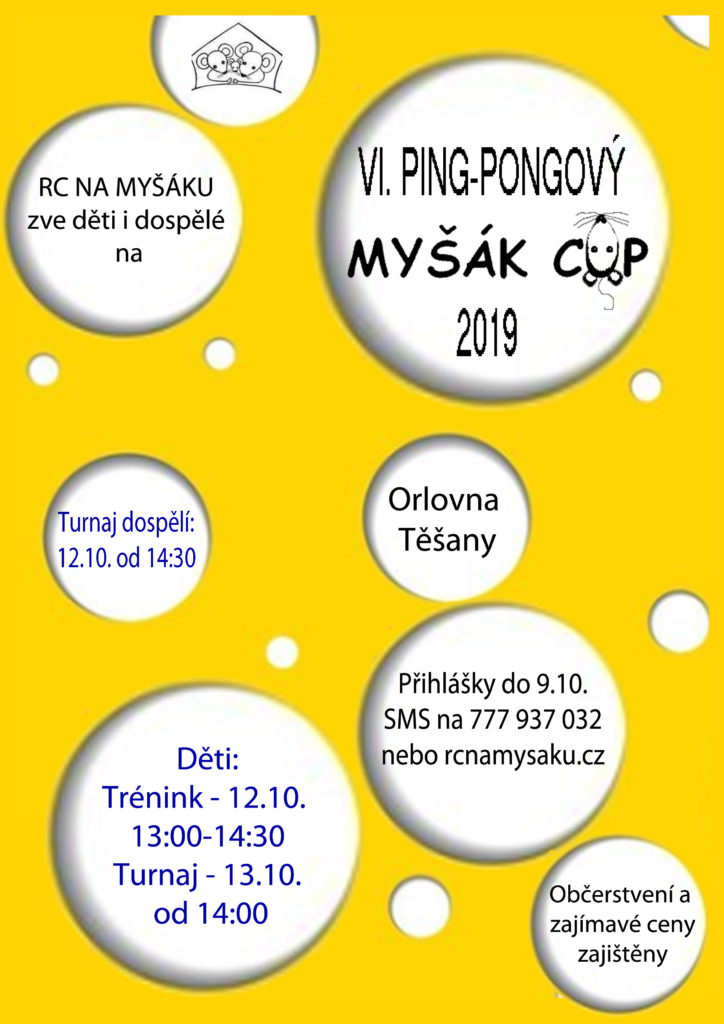 RC NA MYŠÁKU
zve děti i dospělé
na

VI. PING-PONGOVÝ
MYŠÁK CUP
2019

Turnaj dospělí:
12.10. od 14:30

Orlovna
Těšany

Přihlášky do 9.10.
SMS na 777 937 032
nebo rcnamysaku.cz

Děti:
Trénink - 12.10.
13:00-14:30
Turnaj - 13.10.
od 14:00

Občerstvení a
zajímavé ceny
zajištěny